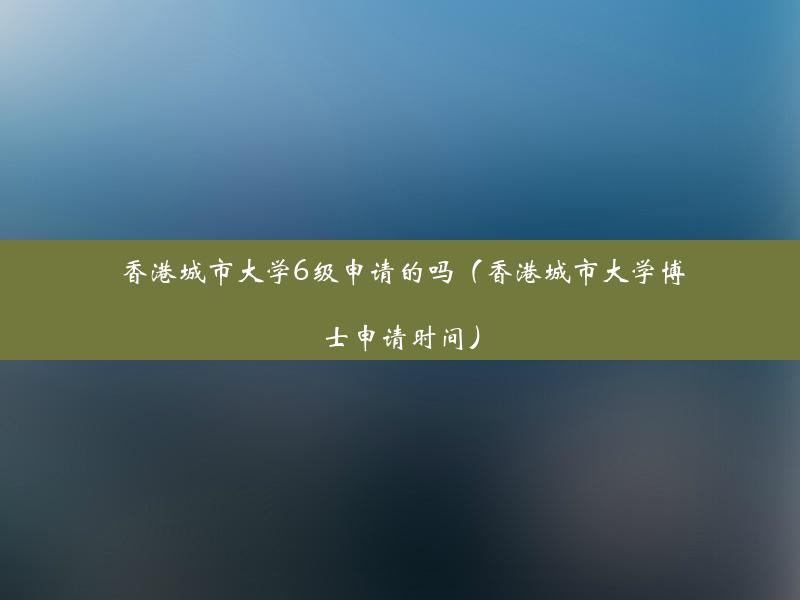 香港城市大学6级申请的吗（香港城市大学博士申请时间）